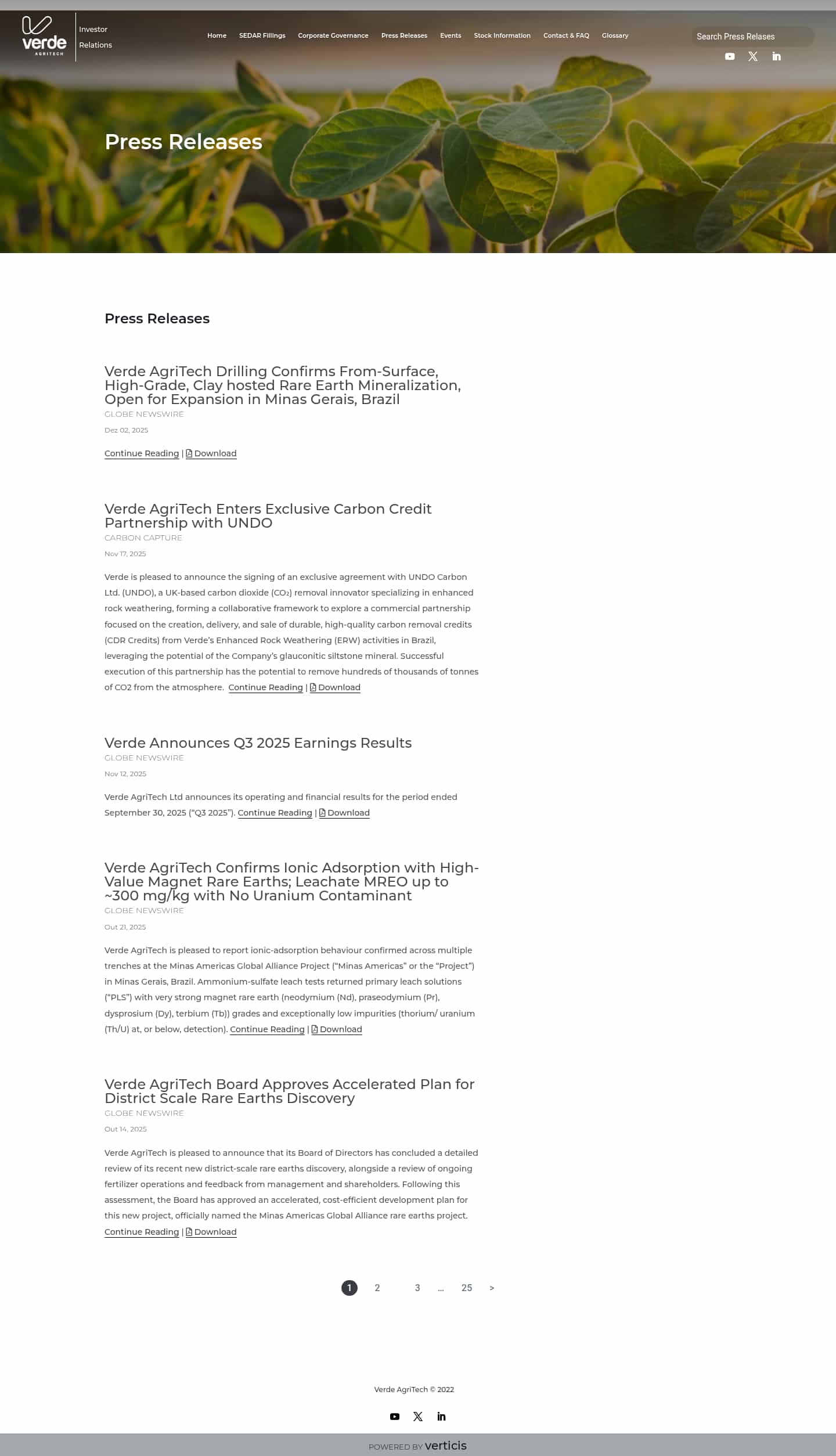 verde AGRITECH

Investor Relations

Home SEDAR Fillings Corporate Governance Press Releases Events Stock Information Contact & FAQ Glossary

Search Press Relases

Press Releases

Press Releases

Verde AgriTech Drilling Confirms From-Surface, High-Grade, Clay hosted Rare Earth Mineralization, Open for Expansion in Minas Gerais, Brazil
GLOBE NEWSWIRE
Dez 02, 2025
Continue Reading | Download

Verde AgriTech Enters Exclusive Carbon Credit Partnership with UNDO
CARBON CAPTURE
Nov 17, 2025
Verde is pleased to announce the signing of an exclusive agreement with UNDO Carbon Ltd. (UNDO), a UK-based carbon dioxide ($CO_2$) removal innovator specializing in enhanced rock weathering, forming a collaborative framework to explore a commercial partnership focused on the creation, delivery, and sale of durable, high-quality carbon removal credits (CDR Credits) from Verde's Enhanced Rock Weathering (ERW) activities in Brazil, leveraging the potential of the Company's glauconitic siltstone mineral. Successful execution of this partnership has the potential to remove hundreds of thousands of tonnes of CO2 from the atmosphere. Continue Reading | Download

Verde Announces Q3 2025 Earnings Results
GLOBE NEWSWIRE
Nov 12, 2025
Verde AgriTech Ltd announces its operating and financial results for the period ended September 30, 2025 ("Q3 2025"). Continue Reading | Download

Verde AgriTech Confirms Ionic Adsorption with High-Value Magnet Rare Earths; Leachate MREO up to ~300 mg/kg with No Uranium Contaminant
GLOBE NEWSWIRE
Out 21, 2025
Verde AgriTech is pleased to report ionic-adsorption behaviour confirmed across multiple trenches at the Minas Americas Global Alliance Project ("Minas Americas" or the "Project") in Minas Gerais, Brazil. Ammonium-sulfate leach tests returned primary leach solutions ("PLS") with very strong magnet rare earth (neodymium (Nd), praseodymium (Pr), dysprosium (Dy), terbium (Tb)) grades and exceptionally low impurities (thorium/ uranium (Th/U) at, or below, detection). Continue Reading | Download

Verde AgriTech Board Approves Accelerated Plan for District Scale Rare Earths Discovery
GLOBE NEWSWIRE
Out 14, 2025
Verde AgriTech is pleased to announce that its Board of Directors has concluded a detailed review of its recent new district-scale rare earths discovery, alongside a review of ongoing fertilizer operations and feedback from management and shareholders. Following this assessment, the Board has approved an accelerated, cost-efficient development plan for this new project, officially named the Minas Americas Global Alliance rare earths project. Continue Reading | Download

1 2 3 ... 25 >

Verde AgriTech © 2022

POWERED BY verticis